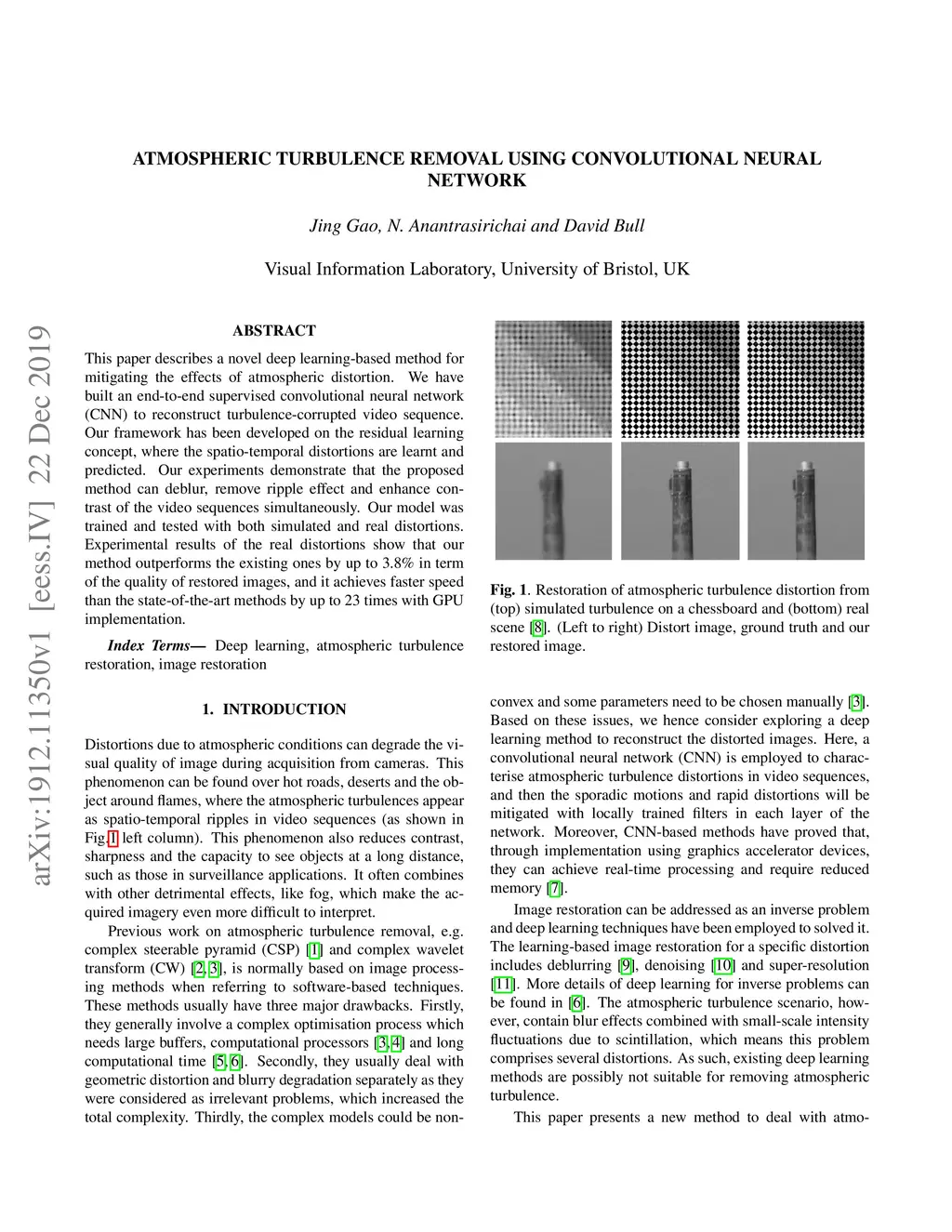 ATMOSPHERIC TURBULENCE REMOVAL USING CONVOLUTIONAL NEURAL NETWORK

Jing Gao, N. Anantrasirichai and David Bull

Visual Information Laboratory, University of Bristol, UK

arXiv:1912.11350v1 [eess.IV] 22 Dec 2019

ABSTRACT

This paper describes a novel deep learning-based method for mitigating the effects of atmospheric distortion. We have built an end-to-end supervised convolutional neural network (CNN) to reconstruct turbulence-corrupted video sequence. Our framework has been developed on the residual learning concept, where the spatio-temporal distortions are learnt and predicted. Our experiments demonstrate that the proposed method can deblur, remove ripple effect and enhance contrast of the video sequences simultaneously. Our model was trained and tested with both simulated and real distortions. Experimental results of the real distortions show that our method outperforms the existing ones by up to 3.8% in term of the quality of restored images, and it achieves faster speed than the state-of-the-art methods by up to 23 times with GPU implementation.

Index Terms— Deep learning, atmospheric turbulence restoration, image restoration

1. INTRODUCTION

Distortions due to atmospheric conditions can degrade the visual quality of image during acquisition from cameras. This phenomenon can be found over hot roads, deserts and the object around flames, where the atmospheric turbulences appear as spatio-temporal ripples in video sequences (as shown in Fig.1 left column). This phenomenon also reduces contrast, sharpness and the capacity to see objects at a long distance, such as those in surveillance applications. It often combines with other detrimental effects, like fog, which make the acquired imagery even more difficult to interpret.

Previous work on atmospheric turbulence removal, e.g. complex steerable pyramid (CSP) [1] and complex wavelet transform (CW) [2, 3], is normally based on image processing methods when referring to software-based techniques. These methods usually have three major drawbacks. Firstly, they generally involve a complex optimisation process which needs large buffers, computational processors [3, 4] and long computational time [5, 6]. Secondly, they usually deal with geometric distortion and blurry degradation separately as they were considered as irrelevant problems, which increased the total complexity. Thirdly, the complex models could be non-

Fig. 1. Restoration of atmospheric turbulence distortion from (top) simulated turbulence on a chessboard and (bottom) real scene [8]. (Left to right) Distort image, ground truth and our restored image.

convex and some parameters need to be chosen manually [3]. Based on these issues, we hence consider exploring a deep learning method to reconstruct the distorted images. Here, a convolutional neural network (CNN) is employed to characterise atmospheric turbulence distortions in video sequences, and then the sporadic motions and rapid distortions will be mitigated with locally trained filters in each layer of the network. Moreover, CNN-based methods have proved that, through implementation using graphics accelerator devices, they can achieve real-time processing and require reduced memory [7].

Image restoration can be addressed as an inverse problem and deep learning techniques have been employed to solved it. The learning-based image restoration for a specific distortion includes deblurring [9], denoising [10] and super-resolution [11]. More details of deep learning for inverse problems can be found in [6]. The atmospheric turbulence scenario, however, contain blur effects combined with small-scale intensity fluctuations due to scintillation, which means this problem comprises several distortions. As such, existing deep learning methods are possibly not suitable for removing atmospheric turbulence.

This paper presents a new method to deal with atmo-